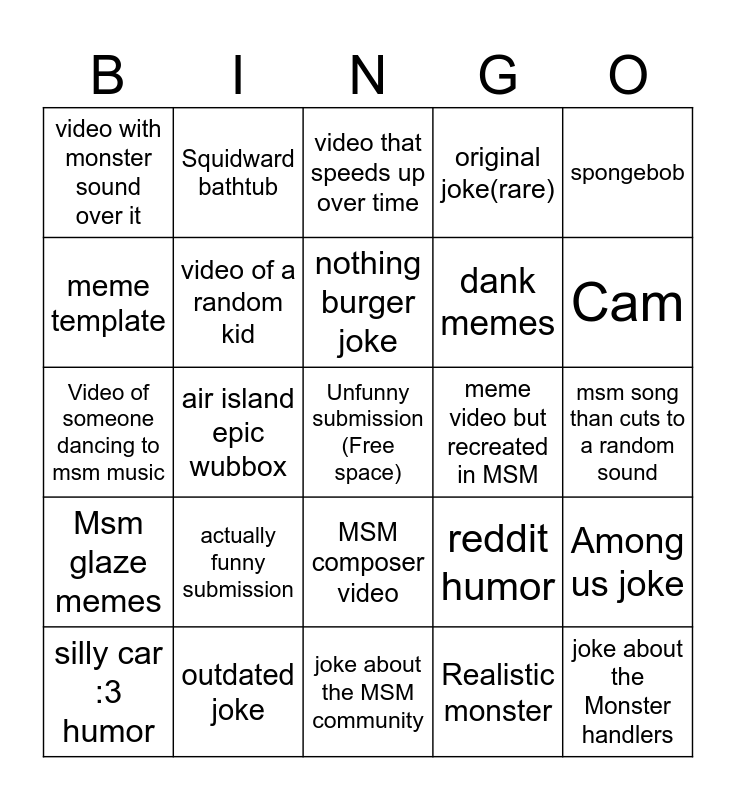 | B | I | N | G | O |
|---|---|---|---|---|
| video with monster sound over it | Squidward bathtub | video that speeds up over time | original joke(rare) | spongebob |
| meme template | video of a random kid | nothing burger joke | dank memes | Cam |
| Video of someone dancing to msm music | air island epic wubbox | Unfunny submission (Free space) | meme video but recreated in MSM | msm song than cuts to a random sound |
| Msm glaze memes | actually funny submission | MSM composer video | reddit humor | Among us joke |
| silly car :3 humor | outdated joke | joke about the MSM community | Realistic monster | joke about the Monster handlers |